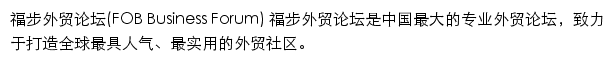 福步外贸论坛(FOB Business Forum) 福步外贸论坛是中国最大的专业外贸论坛，致力于打造全球最具人气、最实用的外贸社区。